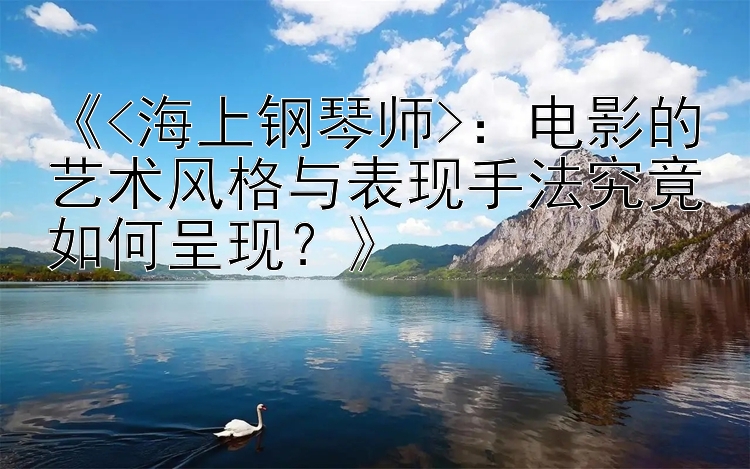 《<海上钢琴师>：电影的艺术风格与表现手法究竟如何呈现？》